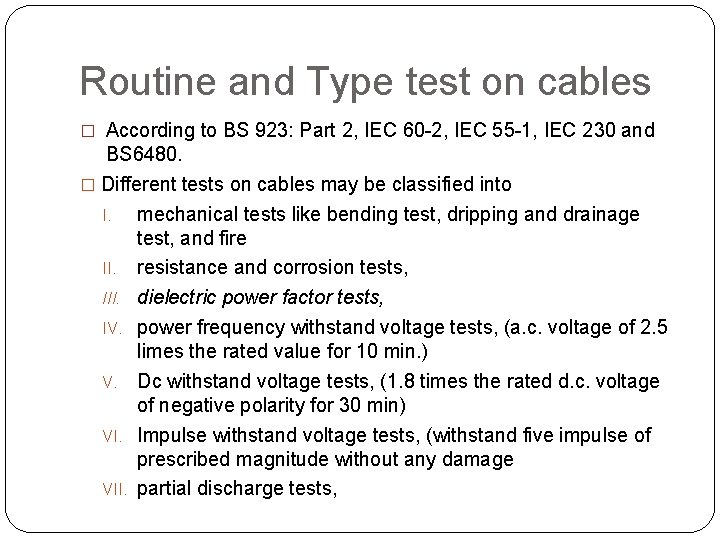 Routine and Type test on cables

□ According to BS 923: Part 2, IEC 60-2, IEC 55-1, IEC 230 and BS6480.

□ Different tests on cables may be classified into

I. mechanical tests like bending test, dripping and drainage test, and fire

II. resistance and corrosion tests,

III. dielectric power factor tests,

IV. power frequency withstand voltage tests, (a.c. voltage of 2.5 limes the rated value for 10 min.)

V. Dc withstand voltage tests, (1.8 times the rated d.c. voltage of negative polarity for 30 min)

VI. Impulse withstand voltage tests, (withstand five impulse of prescribed magnitude without any damage

VII. partial discharge tests,